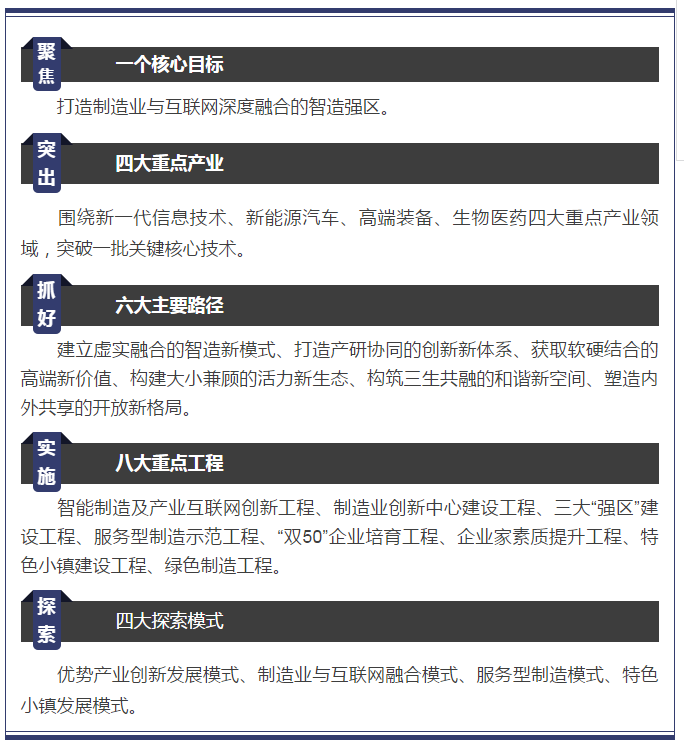 聚焦

一个核心目标

打造制造业与互联网深度融合的智造强区。

突出

四大重点产业

围绕新一代信息技术、新能源汽车、高端装备、生物医药四大重点产业领域，突破一批关键核心技术。

抓好

六大主要路径

建立虚实融合的智造新模式、打造产研协同的创新新体系、获取软硬结合的高端新价值、构建大小兼顾的活力新生态、构筑三生共融的和谐新空间、塑造内外共享的开放新格局。

实施

八大重点工程

智能制造及产业互联网创新工程、制造业创新中心建设工程、三大“强区”建设工程、服务型制造示范工程、“双50”企业培育工程、企业家素质提升工程、特色小镇建设工程、绿色制造工程。

探索

四大探索模式

优势产业创新发展模式、制造业与互联网融合模式、服务型制造模式、特色小镇发展模式。